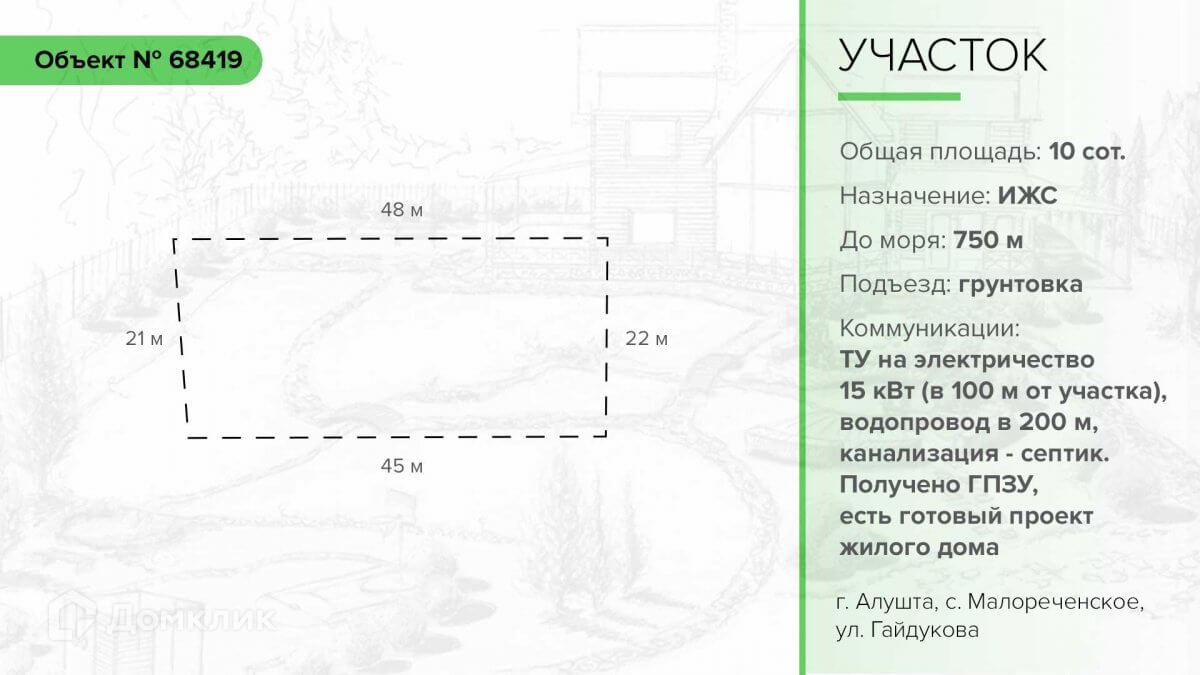 Объект № 68419

48 м

21 м

22 м

45 м

УЧАСТОК

Общая площадь: 10 сот.

Назначение: ИЖС

До моря: 750 м

Подъезд: грунтовка

Коммуникации:
ТУ на электричество
15 кВт (в 100 м от участка),
водопровод в 200 м,
канализация - септик.
Получено ГПЗУ,
есть готовый проект
жилого дома

г. Алушта, с. Малореченское,
ул. Гайдукова

Домклик